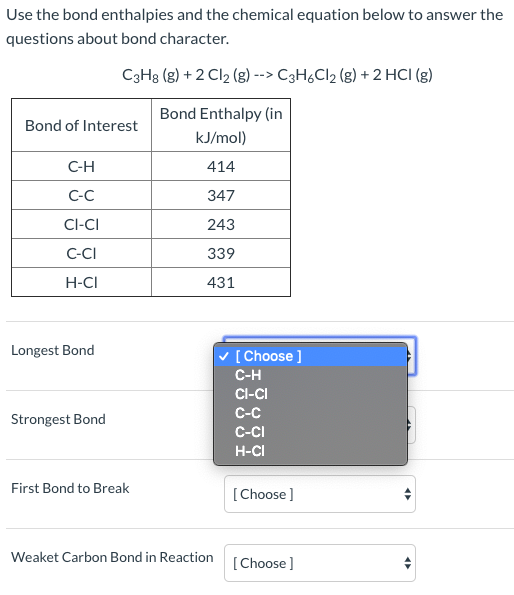 Use the bond enthalpies and the chemical equation below to answer the questions about bond character.

$C_3H_8$ (g) + 2 $Cl_2$ (g) --> $C_3H_6Cl_2$ (g) + 2 HCl (g)

| Bond of Interest | Bond Enthalpy (in kJ/mol) |
|---|---|
| C-H | 414 |
| C-C | 347 |
| Cl-Cl | 243 |
| C-Cl | 339 |
| H-Cl | 431 |

Longest Bond

✓ [ Choose ]
C-H
Cl-Cl
C-C
C-Cl
H-Cl

Strongest Bond

First Bond to Break

[ Choose ]

Weaket Carbon Bond in Reaction

[ Choose ]